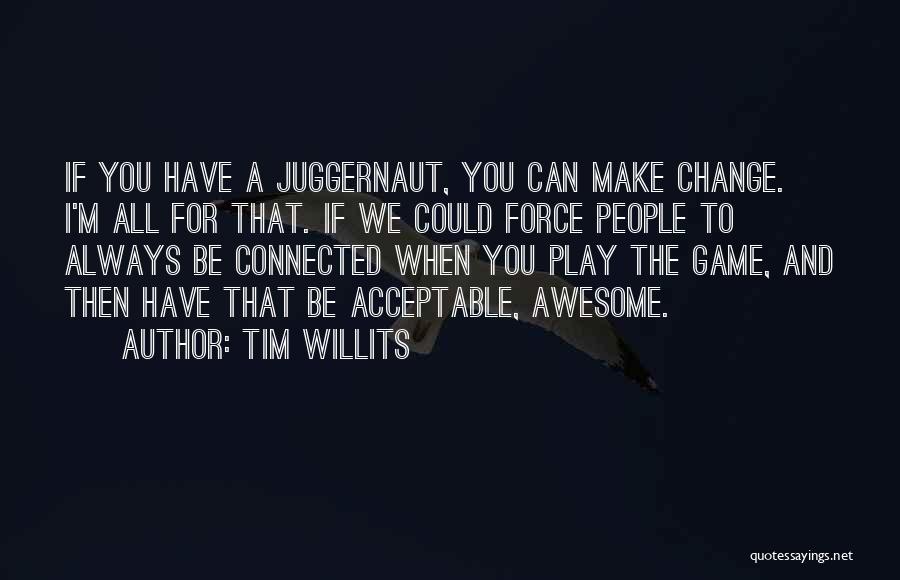 IF YOU HAVE A JUGGERNAUT, YOU CAN MAKE CHANGE. I'M ALL FOR THAT. IF WE COULD FORCE PEOPLE TO ALWAYS BE CONNECTED WHEN YOU PLAY THE GAME, AND THEN HAVE THAT BE ACCEPTABLE, AWESOME.

AUTHOR: TIM WILLITS

quotessayings.net